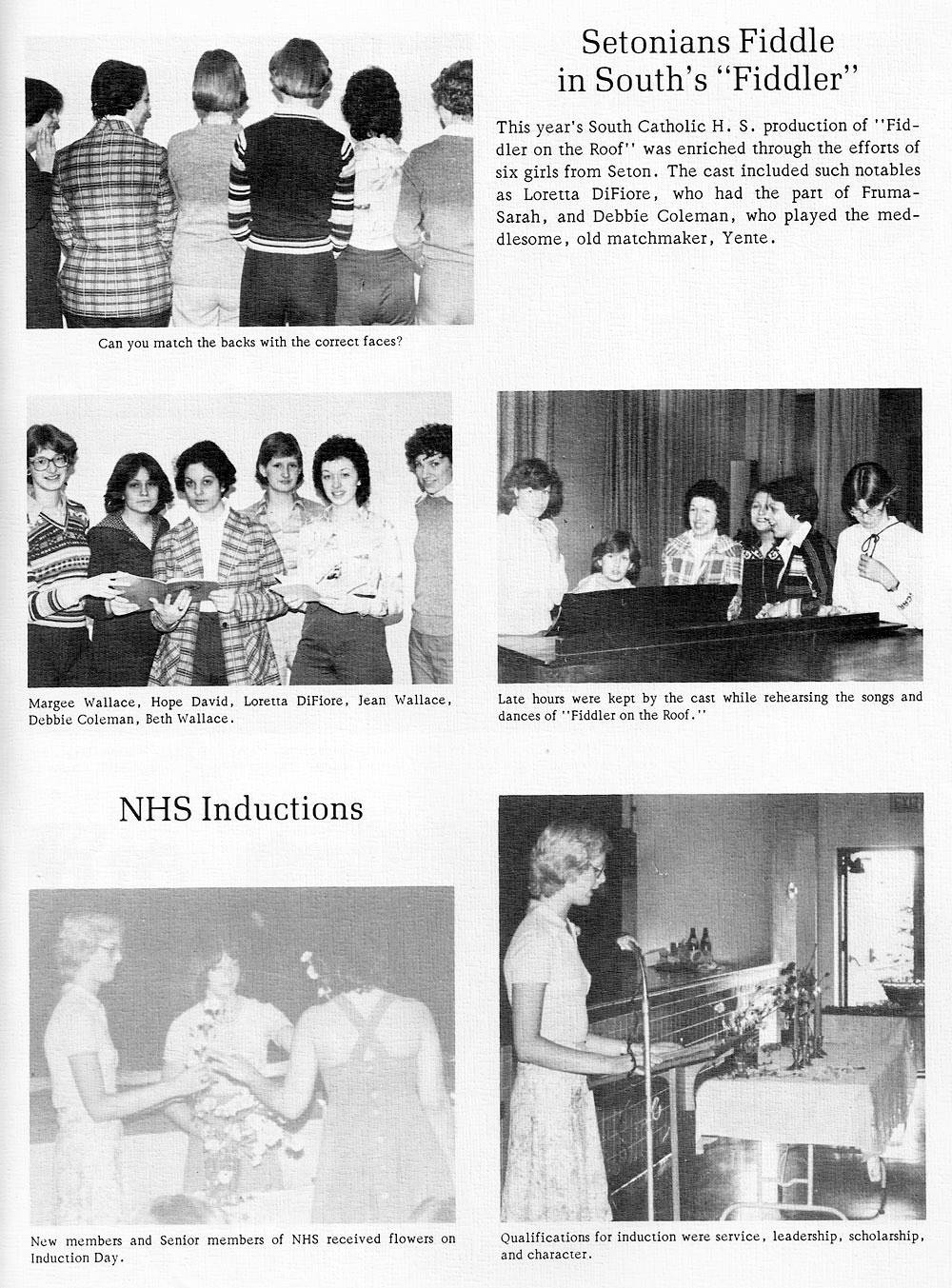 Setonians Fiddle in South's "Fiddler"

This year's South Catholic H. S. production of "Fiddler on the Roof" was enriched through the efforts of six girls from Seton. The cast included such notables as Loretta DiFiore, who had the part of Fruma-Sarah, and Debbie Coleman, who played the meddlesome, old matchmaker, Yente.

Can you match the backs with the correct faces?

Margee Wallace, Hope David, Loretta DiFiore, Jean Wallace, Debbie Coleman, Beth Wallace.

Late hours were kept by the cast while rehearsing the songs and dances of "Fiddler on the Roof."

NHS Inductions

New members and Senior members of NHS received flowers on Induction Day.

Qualifications for induction were service, leadership, scholarship, and character.